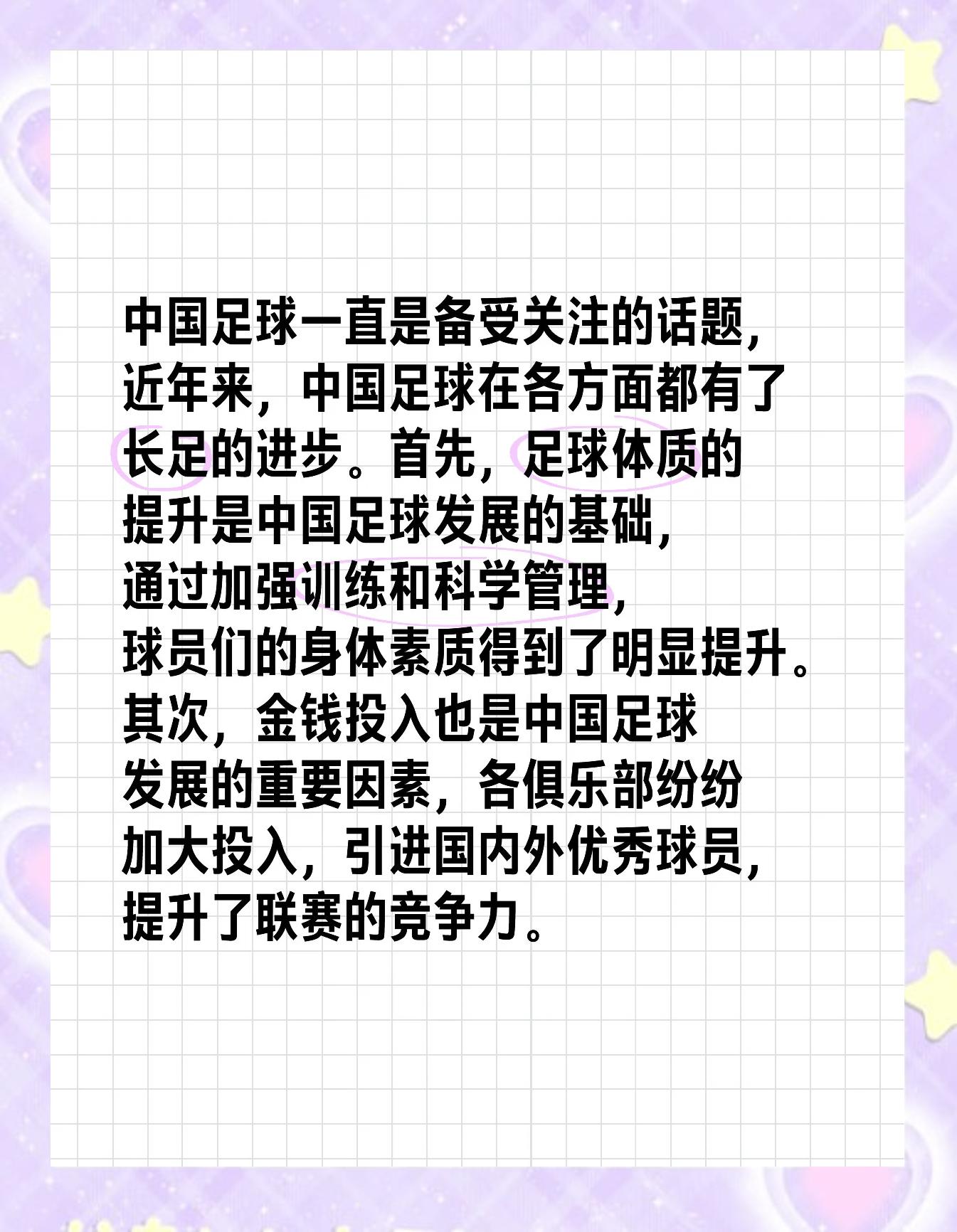 中国足球一直是备受关注的话题，近年来，中国足球在各方面都有了长足的进步。首先，足球体质的提升是中国足球发展的基础，通过加强训练和科学管理，球员们的身体素质得到了明显提升。其次，金钱投入也是中国足球发展的重要因素，各俱乐部纷纷加大投入，引进国内外优秀球员，提升了联赛的竞争力。